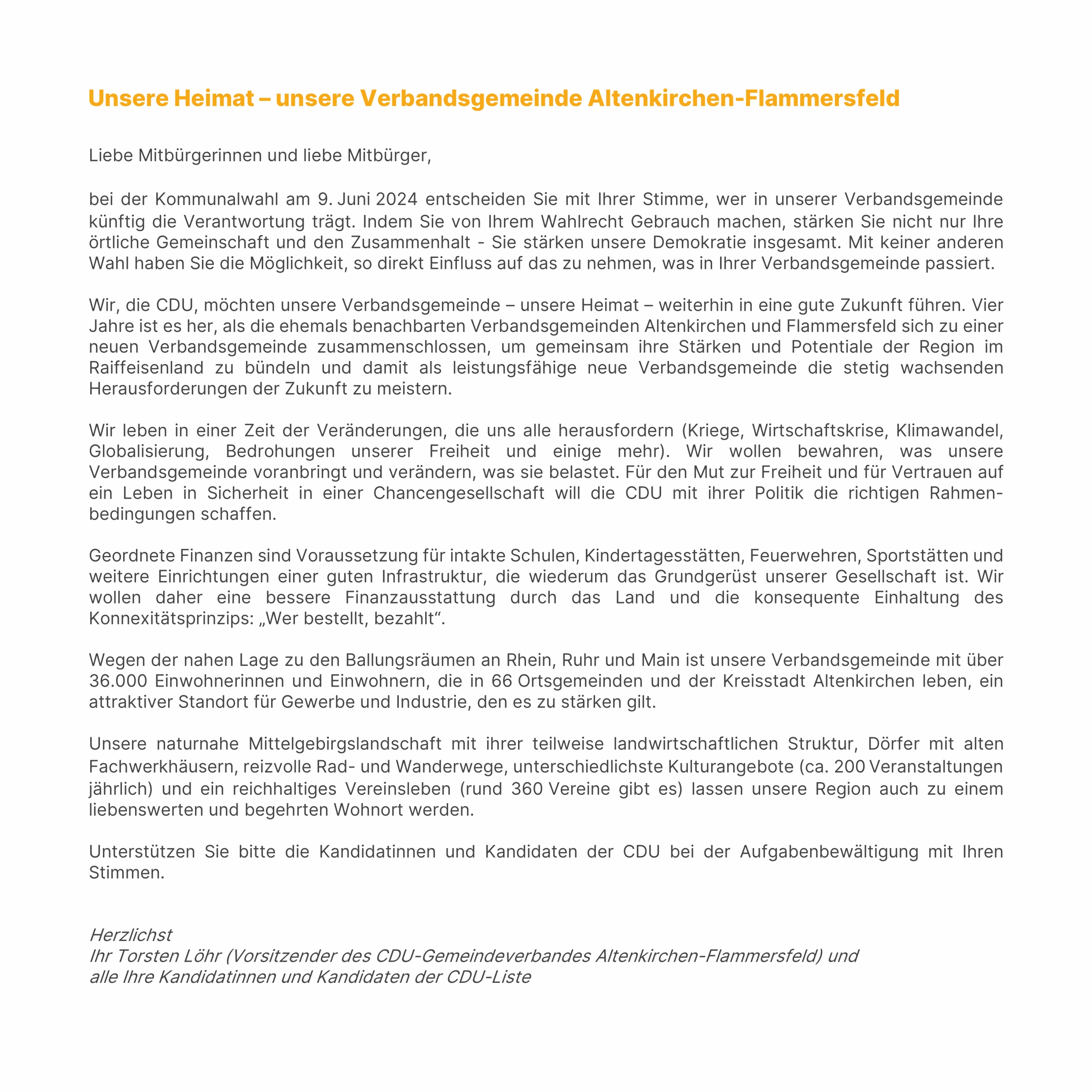 Unsere Heimat – unsere Verbandsgemeinde Altenkirchen-Flammersfeld

Liebe Mitbürgerinnen und liebe Mitbürger,

bei der Kommunalwahl am 9. Juni 2024 entscheiden Sie mit Ihrer Stimme, wer in unserer Verbandsgemeinde künftig die Verantwortung trägt. Indem Sie von Ihrem Wahlrecht Gebrauch machen, stärken Sie nicht nur Ihre örtliche Gemeinschaft und den Zusammenhalt - Sie stärken unsere Demokratie insgesamt. Mit keiner anderen Wahl haben Sie die Möglichkeit, so direkt Einfluss auf das zu nehmen, was in Ihrer Verbandsgemeinde passiert.

Wir, die CDU, möchten unsere Verbandsgemeinde – unsere Heimat – weiterhin in eine gute Zukunft führen. Vier Jahre ist es her, als die ehemals benachbarten Verbandsgemeinden Altenkirchen und Flammersfeld sich zu einer neuen Verbandsgemeinde zusammenschlossen, um gemeinsam ihre Stärken und Potentiale der Region im Raiffeisenland zu bündeln und damit als leistungsfähige neue Verbandsgemeinde die stetig wachsenden Herausforderungen der Zukunft zu meistern.

Wir leben in einer Zeit der Veränderungen, die uns alle herausfordern (Kriege, Wirtschaftskrise, Klimawandel, Globalisierung, Bedrohungen unserer Freiheit und einige mehr). Wir wollen bewahren, was unsere Verbandsgemeinde voranbringt und verändern, was sie belastet. Für den Mut zur Freiheit und für Vertrauen auf ein Leben in Sicherheit in einer Chancengesellschaft will die CDU mit ihrer Politik die richtigen Rahmenbedingungen schaffen.

Geordnete Finanzen sind Voraussetzung für intakte Schulen, Kindertagesstätten, Feuerwehren, Sportstätten und weitere Einrichtungen einer guten Infrastruktur, die wiederum das Grundgerüst unserer Gesellschaft ist. Wir wollen daher eine bessere Finanzausstattung durch das Land und die konsequente Einhaltung des Konnexitätsprinzips: „Wer bestellt, bezahlt“.

Wegen der nahen Lage zu den Ballungsräumen an Rhein, Ruhr und Main ist unsere Verbandsgemeinde mit über 36.000 Einwohnerinnen und Einwohnern, die in 66 Ortsgemeinden und der Kreisstadt Altenkirchen leben, ein attraktiver Standort für Gewerbe und Industrie, den es zu stärken gilt.

Unsere naturnahe Mittelgebirgslandschaft mit ihrer teilweise landwirtschaftlichen Struktur, Dörfer mit alten Fachwerkhäusern, reizvolle Rad- und Wanderwege, unterschiedlichste Kulturangebote (ca. 200 Veranstaltungen jährlich) und ein reichhaltiges Vereinsleben (rund 360 Vereine gibt es) lassen unsere Region auch zu einem liebenswerten und begehrten Wohnort werden.

Unterstützen Sie bitte die Kandidatinnen und Kandidaten der CDU bei der Aufgabenbewältigung mit Ihren Stimmen.

Herzlichst
Ihr Torsten Löhr (Vorsitzender des CDU-Gemeindeverbandes Altenkirchen-Flammersfeld) und
alle Ihre Kandidatinnen und Kandidaten der CDU-Liste